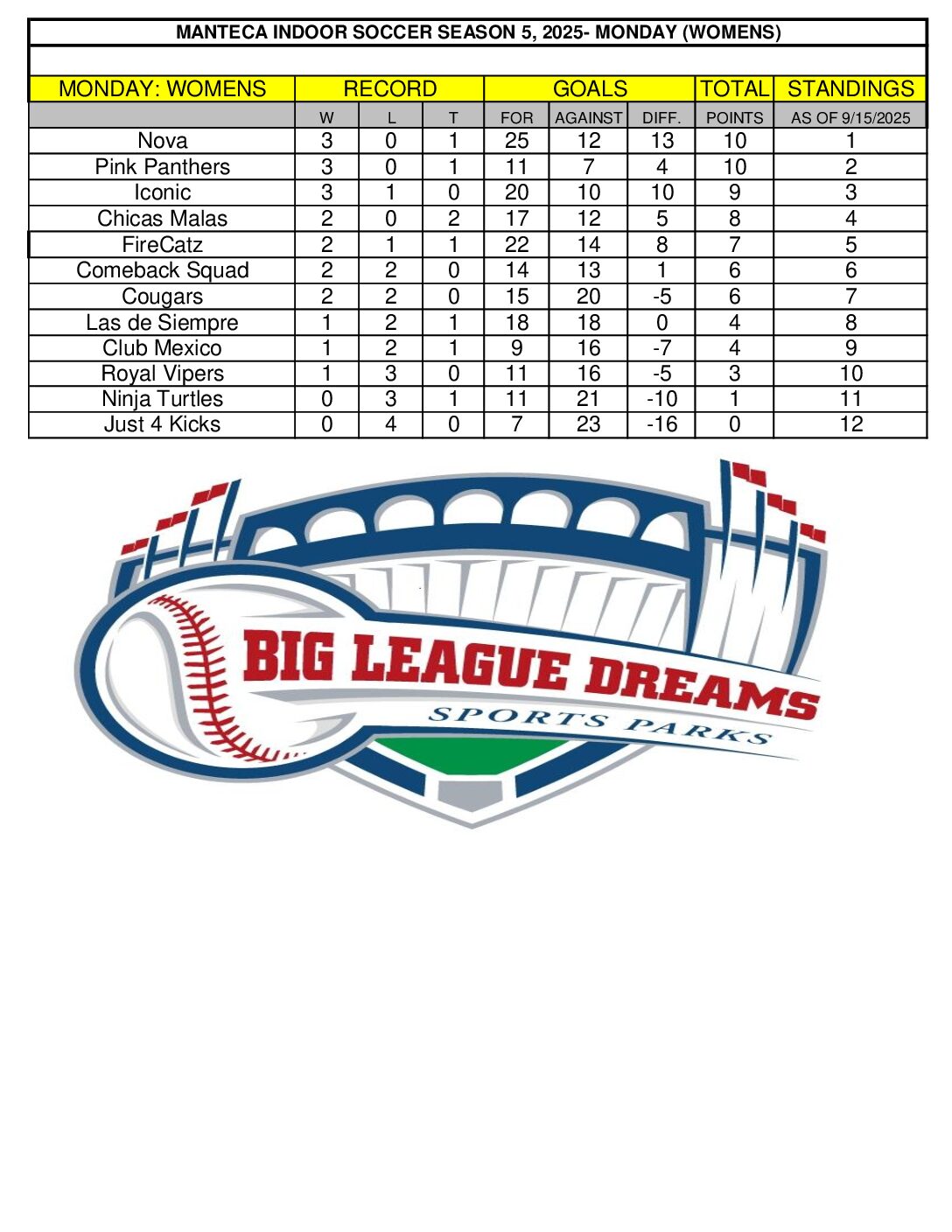 MANTECA INDOOR SOCCER SEASON 5, 2025- MONDAY (WOMENS)

| MONDAY: WOMENS | RECORD | | | GOALS | | | TOTAL | STANDINGS |
|---|---|---|---|---|---|---|---|---|
| | W | L | T | FOR | AGAINST | DIFF. | POINTS | AS OF 9/15/2025 |
| Nova | 3 | 0 | 1 | 25 | 12 | 13 | 10 | 1 |
| Pink Panthers | 3 | 0 | 1 | 11 | 7 | 4 | 10 | 2 |
| Iconic | 3 | 1 | 0 | 20 | 10 | 10 | 9 | 3 |
| Chicas Malas | 2 | 0 | 2 | 17 | 12 | 5 | 8 | 4 |
| FireCatz | 2 | 1 | 1 | 22 | 14 | 8 | 7 | 5 |
| Comeback Squad | 2 | 2 | 0 | 14 | 13 | 1 | 6 | 6 |
| Cougars | 2 | 2 | 0 | 15 | 20 | -5 | 6 | 7 |
| Las de Siempre | 1 | 2 | 1 | 18 | 18 | 0 | 4 | 8 |
| Club Mexico | 1 | 2 | 1 | 9 | 16 | -7 | 4 | 9 |
| Royal Vipers | 1 | 3 | 0 | 11 | 16 | -5 | 3 | 10 |
| Ninja Turtles | 0 | 3 | 1 | 11 | 21 | -10 | 1 | 11 |
| Just 4 Kicks | 0 | 4 | 0 | 7 | 23 | -16 | 0 | 12 |

BIG LEAGUE DREAMS
SPORTS PARKS